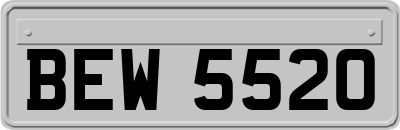 BEW 5520